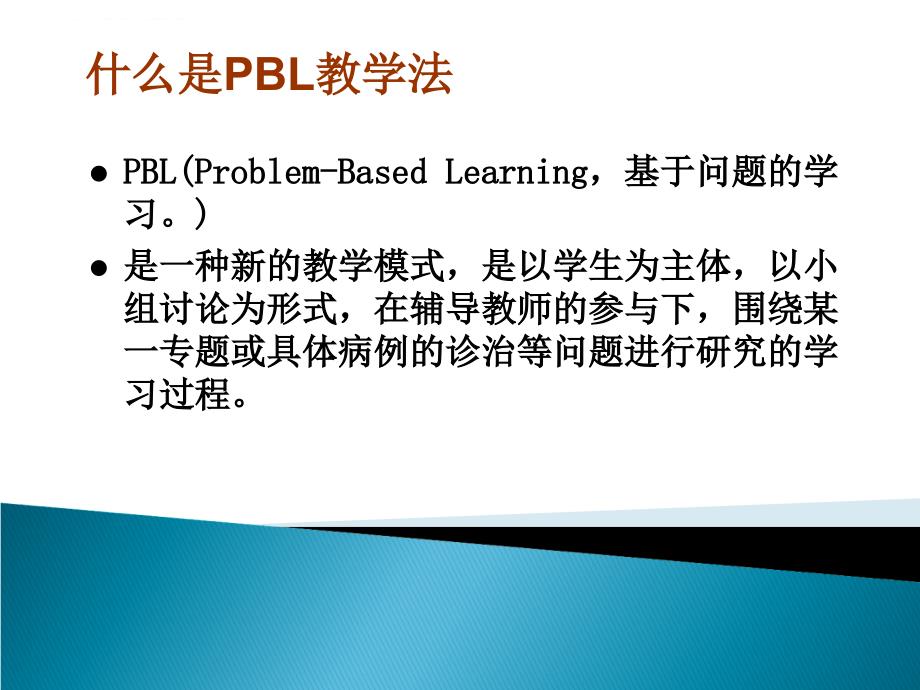 什么是PBL教学法

● PBL(Problem-Based Learning，基于问题的学习。)

● 是一种新的教学模式，是以学生为主体，以小组讨论为形式，在辅导教师的参与下，围绕某一专题或具体病例的诊治等问题进行研究的学习过程。